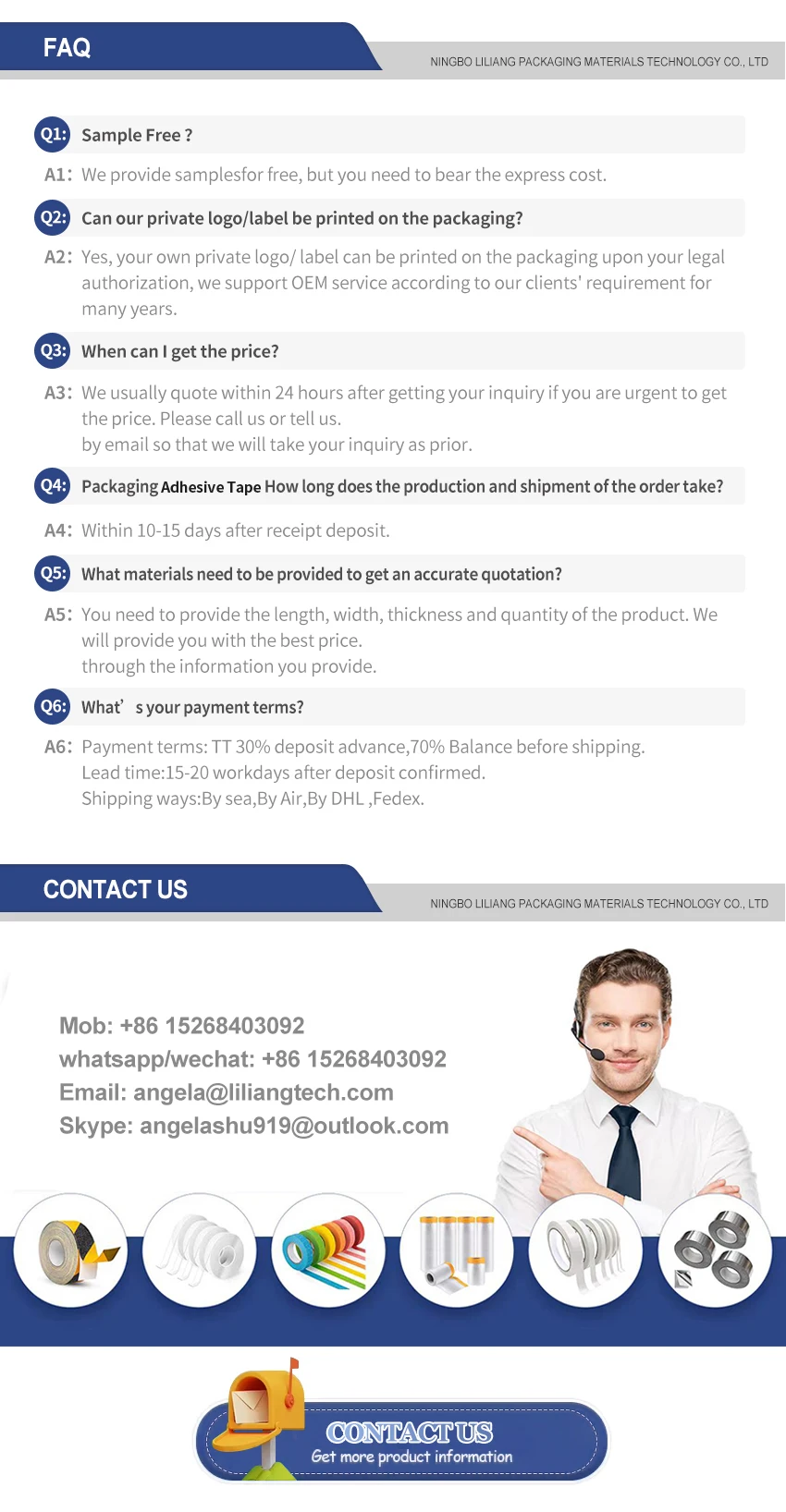 FAQ

NINGBO LILIANG PACKAGING MATERIALS TECHNOLOGY CO., LTD

Q1: Sample Free ?

A1: We provide samplesfor free, but you need to bear the express cost.

Q2: Can our private logo/label be printed on the packaging?

A2: Yes, your own private logo/ label can be printed on the packaging upon your legal authorization, we support OEM service according to our clients' requirement for many years.

Q3: When can I get the price?

A3: We usually quote within 24 hours after getting your inquiry if you are urgent to get the price. Please call us or tell us.
by email so that we will take your inquiry as prior.

Q4: Packaging Adhesive Tape How long does the production and shipment of the order take?

A4: Within 10-15 days after receipt deposit.

Q5: What materials need to be provided to get an accurate quotation?

A5: You need to provide the length, width, thickness and quantity of the product. We will provide you with the best price.
through the information you provide.

Q6: What' s your payment terms?

A6: Payment terms: TT 30% deposit advance,70% Balance before shipping.
Lead time:15-20 workdays after deposit confirmed.
Shipping ways:By sea,By Air,By DHL ,Fedex.

CONTACT US

NINGBO LILIANG PACKAGING MATERIALS TECHNOLOGY CO., LTD

Mob: +86 15268403092
whatsapp/wechat: +86 15268403092
Email: angela@liliangtech.com
Skype: angelashu919@outlook.com

CONTACT US
Get more product information